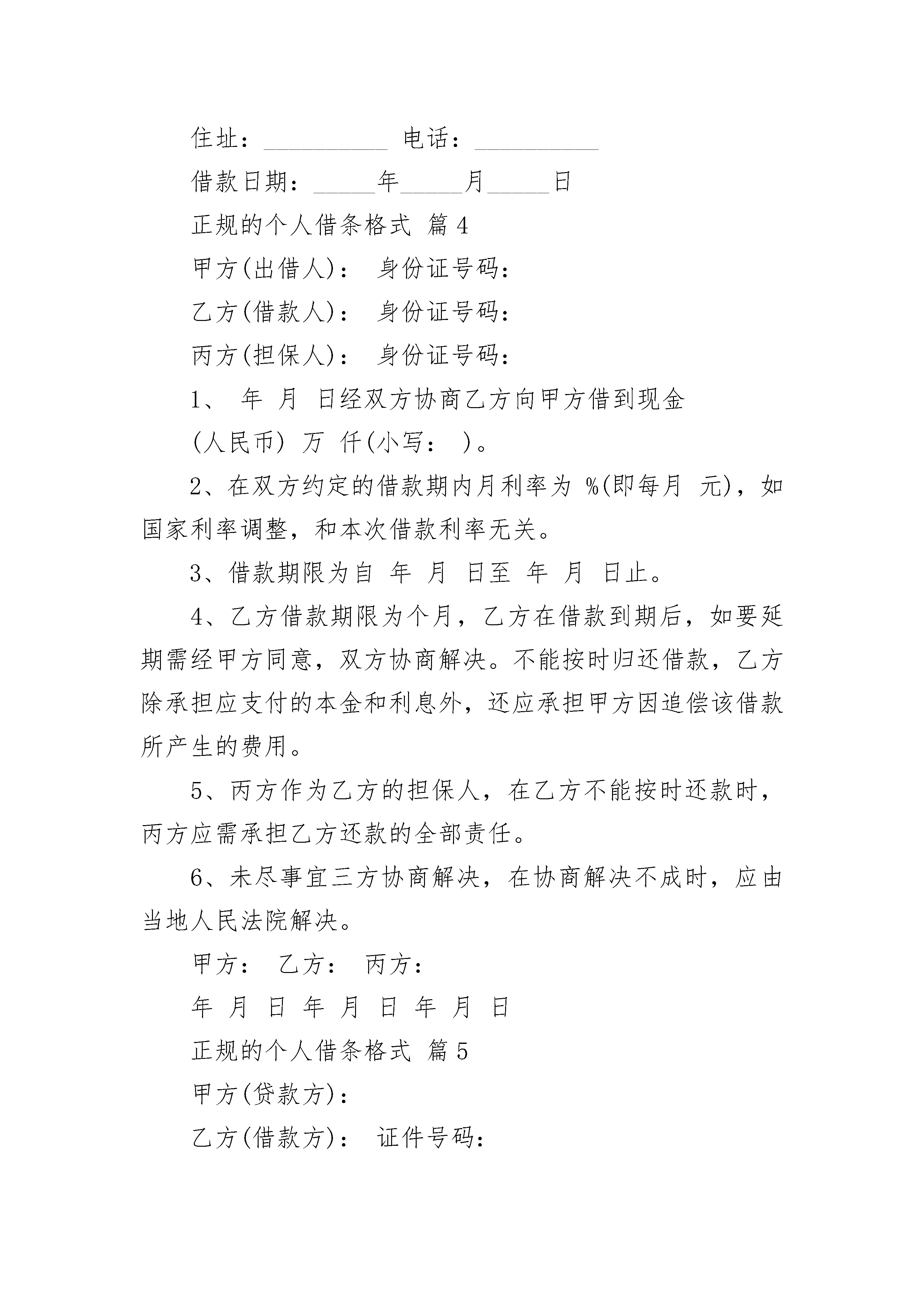 住址：__________ 电话：__________

借款日期：_____年_____月_____日

正规的个人借条格式 篇4

甲方(出借人)： 身份证号码：

乙方(借款人)： 身份证号码：

丙方(担保人)： 身份证号码：

1、 年 月 日经双方协商乙方向甲方借到现金

(人民币) 万 仟(小写： )。

2、在双方约定的借款期内月利率为 %(即每月 元)，如国家利率调整，和本次借款利率无关。

3、借款期限为自 年 月 日至 年 月 日止。

4、乙方借款期限为个月，乙方在借款到期后，如要延期需经甲方同意，双方协商解决。不能按时归还借款，乙方除承担应支付的本金和利息外，还应承担甲方因追偿该借款所产生的费用。

5、丙方作为乙方的担保人，在乙方不能按时还款时，丙方应需承担乙方还款的全部责任。

6、未尽事宜三方协商解决，在协商解决不成时，应由当地人民法院解决。

甲方： 乙方： 丙方：

年 月 日 年 月 日 年 月 日

正规的个人借条格式 篇5

甲方(贷款方)：

乙方(借款方)： 证件号码：